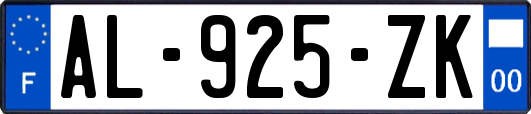 F

AL-925-ZK

00